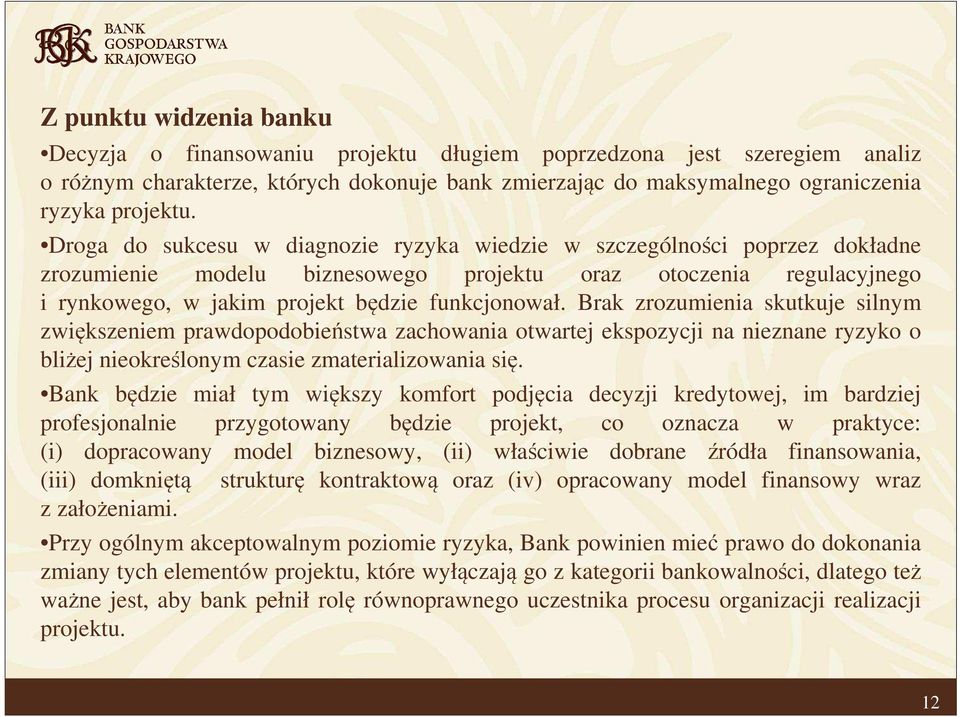 BGK BANK GOSPODARSTWA KRAJOWEGO

Z punktu widzenia banku

•Decyzja o finansowaniu projektu długiem poprzedzona jest szeregiem analiz o różnym charakterze, których dokonuje bank zmierzając do maksymalnego ograniczenia ryzyka projektu.

•Droga do sukcesu w diagnozie ryzyka wiedzie w szczególności poprzez dokładne zrozumienie modelu biznesowego projektu oraz otoczenia regulacyjnego i rynkowego, w jakim projekt będzie funkcjonował. Brak zrozumienia skutkuje silnym zwiększeniem prawdopodobieństwa zachowania otwartej ekspozycji na nieznane ryzyko o bliżej nieokreślonym czasie zmaterializowania się.

•Bank będzie miał tym większy komfort podjęcia decyzji kredytowej, im bardziej profesjonalnie przygotowany będzie projekt, co oznacza w praktyce: (i) dopracowany model biznesowy, (ii) właściwie dobrane źródła finansowania, (iii) domkniętą strukturę kontraktową oraz (iv) opracowany model finansowy wraz z założeniami.

•Przy ogólnym akceptowalnym poziomie ryzyka, Bank powinien mieć prawo do dokonania zmiany tych elementów projektu, które wyłączają go z kategorii bankowalności, dlatego też ważne jest, aby bank pełnił rolę równoprawnego uczestnika procesu organizacji realizacji projektu.

12